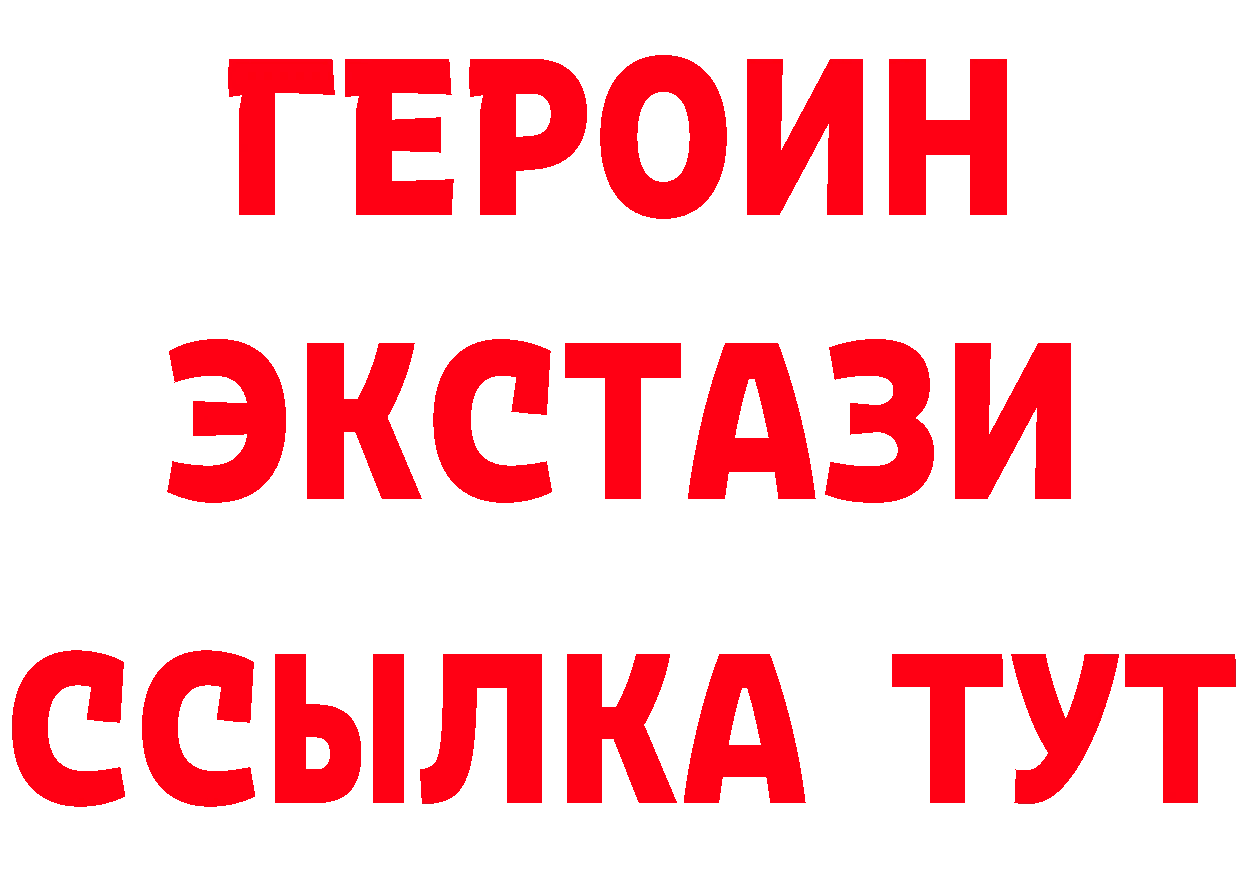 ГЕРОИН
ЭКСТАЗИ
ССЫЛКА ТУТ